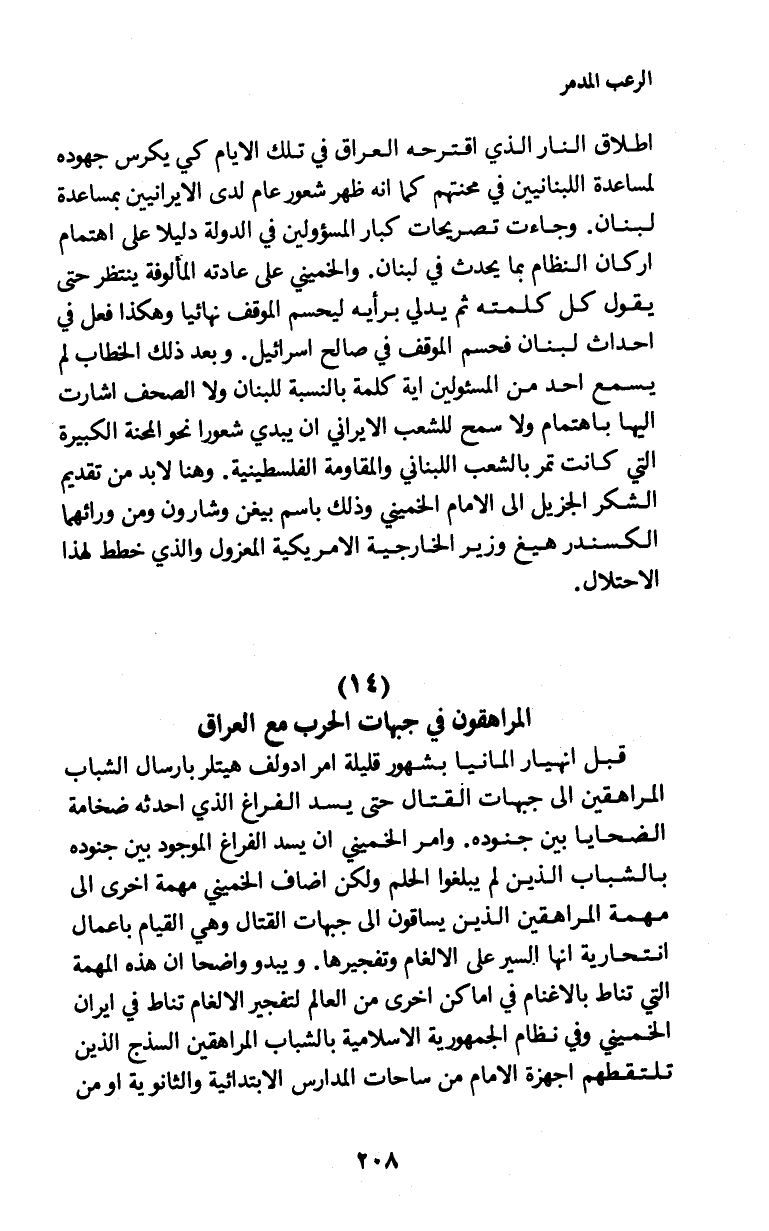 الرعب المدمر

اطلاق النار الذي اقترحه العراق في تلك الايام كي يكرس جهوده لمساعدة اللبنانيين في محنتهم كما انه ظهر شعور عام لدى الايرانيين بمساعدة لبنان. وجاءت تصريحات كبار المسؤولين في الدولة دليلا على اهتمام اركان النظام بما يحدث في لبنان. والخميني على عادته المألوفة ينتظر حتى يقول كل كلمته ثم يدلي برأيه ليحسم الموقف نهائيا وهكذا فعل في احداث لبنان فحسم الموقف في صالح اسرائيل. وبعد ذلك الخطاب لم يسمع احد من المسئولين اية كلمة بالنسبة للبنان ولا الصحف اشارت اليها باهتمام ولا سمح للشعب الايراني ان يبدي شعورا نحو المحنة الكبيرة التي كانت تمر بالشعب اللبناني والمقاومة الفلسطينية. وهنا لابد من تقديم الشكر الجزيل الى الامام الخميني وذلك باسم بيغن وشارون ومن ورائهما الكسندر هيغ وزير الخارجية الامريكية المعزول والذي خطط لهذا الاحتلال.

(١٤)
المراهقون في جبهات الحرب مع العراق

قبل انهيار المانيا بشهور قليلة امر ادولف هيتلر بارسال الشباب المراهقين الى جبهات القتال حتى يسد الفراغ الذي احدثه ضخامة الضحايا بين جنوده. وامر الخميني ان يسد الفراغ الموجود بين جنوده بالشباب الذين لم يبلغوا الحلم ولكن اضاف الخميني مهمة اخرى الى مهمة المراهقين الذين يساقون الى جبهات القتال وهي القيام باعمال انتحارية انها السير على الالغام وتفجيرها. و يبدو واضحا ان هذه المهمة التي تناط بالاغنام في اماكن اخرى من العالم لتفجير الالغام تناط في ايران الخميني وفي نظام الجمهورية الاسلامية بالشباب المراهقين السذج الذين تلتقطهم اجهزة الامام من ساحات المدارس الابتدائية والثانوية او من

٢٠٨